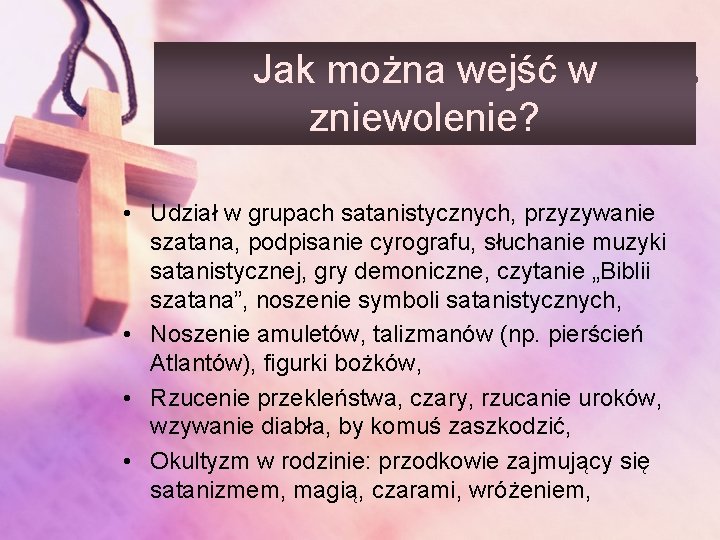 Jak można wejść w zniewolenie?

• Udział w grupach satanistycznych, przyzywanie szatana, podpisanie cyrografu, słuchanie muzyki satanistycznej, gry demoniczne, czytanie „Biblii szatana”, noszenie symboli satanistycznych,
• Noszenie amuletów, talizmanów (np. pierścień Atlantów), figurki bożków,
• Rzucenie przekleństwa, czary, rzucanie uroków, wzywanie diabła, by komuś zaszkodzić,
• Okultyzm w rodzinie: przodkowie zajmujący się satanizmem, magią, czarami, wróżeniem,